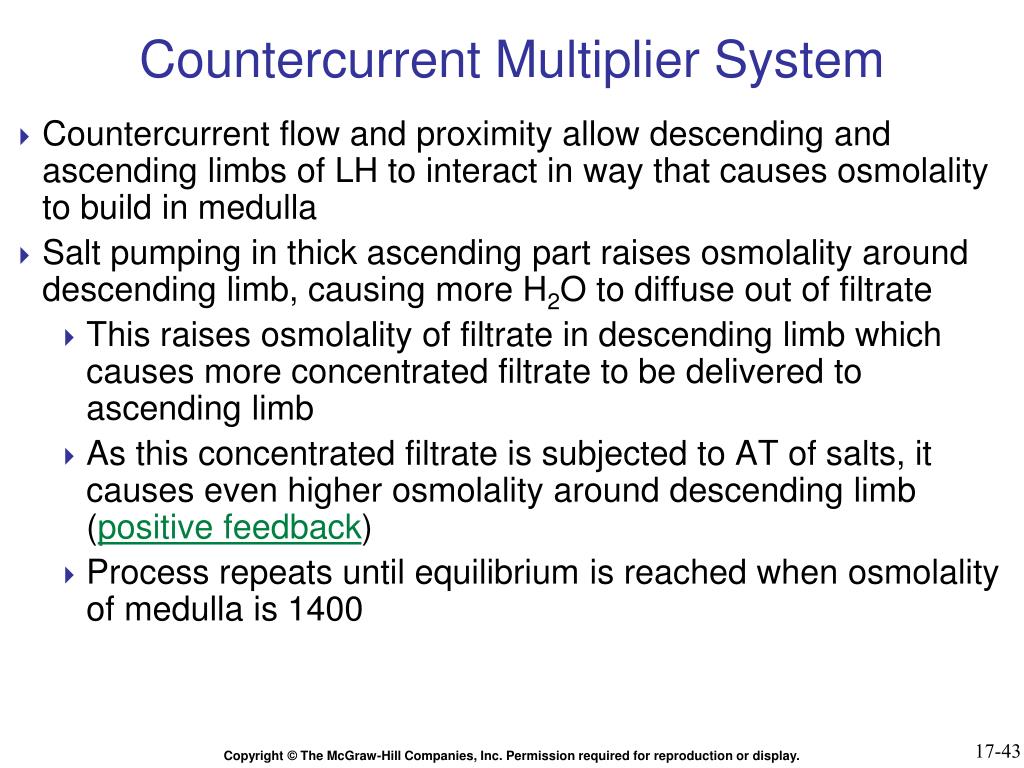 Countercurrent Multiplier System

Countercurrent flow and proximity allow descending and ascending limbs of LH to interact in way that causes osmolality to build in medulla

Salt pumping in thick ascending part raises osmolality around descending limb, causing more $H_2O$ to diffuse out of filtrate

This raises osmolality of filtrate in descending limb which causes more concentrated filtrate to be delivered to ascending limb

As this concentrated filtrate is subjected to AT of salts, it causes even higher osmolality around descending limb (positive feedback)

Process repeats until equilibrium is reached when osmolality of medulla is 1400

Copyright © The McGraw-Hill Companies, Inc. Permission required for reproduction or display.

17-43